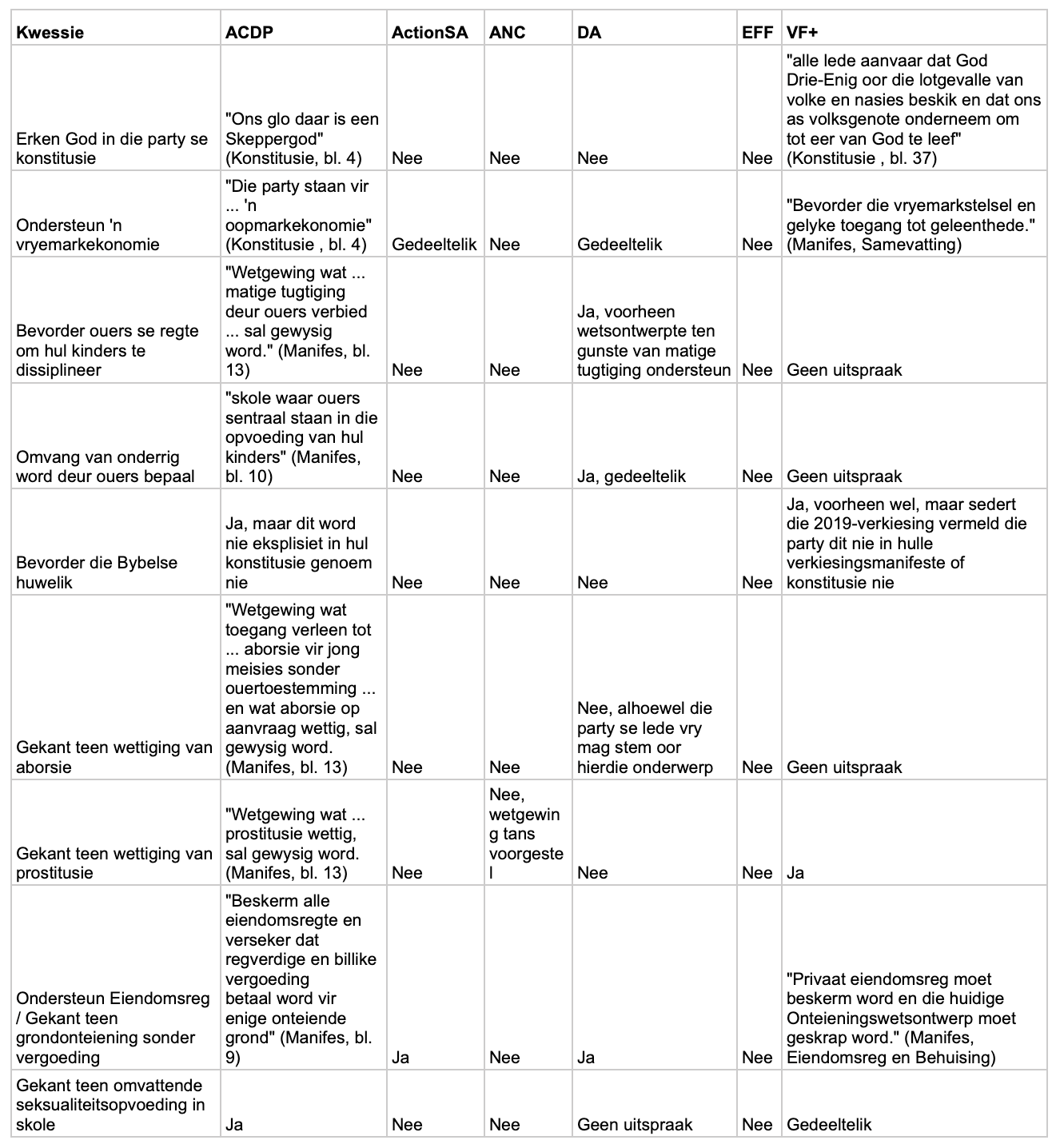 | Kwessie | ACDP | ActionSA | ANC | DA | EFF | VF+ |
|---|---|---|---|---|---|---|
| Erken God in die party se konstitusie | "Ons glo daar is een Skeppergod" (Konstitusie, bl. 4) | Nee | Nee | Nee | Nee | "alle lede aanvaar dat God Drie-Enig oor die lotgevalle van volke en nasies beskik en dat ons as volksgenote onderneem om tot eer van God te leef" (Konstitusie , bl. 37) |
| Ondersteun 'n vryemarkekonomie | "Die party staan vir ... 'n oopmarkekonomie" (Konstitusie , bl. 4) | Gedeeltelik | Nee | Gedeeltelik | Nee | "Bevorder die vryemarkstelsel en gelyke toegang tot geleenthede." (Manifes, Samevatting) |
| Bevorder ouers se regte om hul kinders te dissiplineer | "Wetgewing wat ... matige tugtiging deur ouers verbied ... sal gewysig word." (Manifes, bl. 13) | Nee | Nee | Ja, voorheen wetsontwerpte ten gunste van matige tugtiging ondersteun | Nee | Geen uitspraak |
| Omvang van onderrig word deur ouers bepaal | "skole waar ouers sentraal staan in die opvoeding van hul kinders" (Manifes, bl. 10) | Nee | Nee | Ja, gedeeltelik | Nee | Geen uitspraak |
| Bevorder die Bybelse huwelik | Ja, maar dit word nie eksplisiet in hul konstitusie genoem nie | Nee | Nee | Nee | Nee | Ja, voorheen wel, maar sedert die 2019-verkiesing vermeld die party dit nie in hulle verkiesingsmanifeste of konstitusie nie |
| Gekant teen wettiging van aborsie | "Wetgewing wat toegang verleen tot ... aborsie vir jong meisies sonder ouertoestemming ... en wat aborsie op aanvraag wettig, sal gewysig word. (Manifes, bl. 13) | Nee | Nee | Nee, alhoewel die party se lede vry mag stem oor hierdie onderwerp | Nee | Geen uitspraak |
| Gekant teen wettiging van prostitusie | "Wetgewing wat ... prostitusie wettig, sal gewysig word. (Manifes, bl. 13) | Nee | Nee, wetgewing tans voorgestel | Nee | Nee | Ja |
| Ondersteun Eiendomsreg / Gekant teen grondonteiening sonder vergoeding | "Beskerm alle eiendomsregte en verseker dat regverdige en billike vergoeding betaal word vir enige onteiende grond" (Manifes, bl. 9) | Ja | Nee | Ja | Nee | "Privaat eiendomsreg moet beskerm word en die huidige Onteieningswetsontwerp moet geskrap word." (Manifes, Eiendomsreg en Behuising) |
| Gekant teen omvattende seksualiteitsopvoeding in skole | Ja | Nee | Nee | Geen uitspraak | Nee | Gedeeltelik |